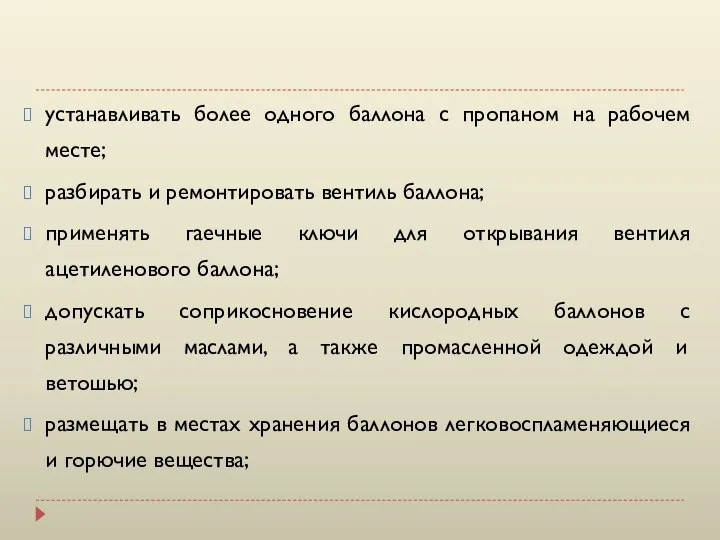 устанавливать более одного баллона с пропаном на рабочем месте;

разбирать и ремонтировать вентиль баллона;

применять гаечные ключи для открывания вентиля ацетиленового баллона;

допускать соприкосновение кислородных баллонов с различными маслами, а также промасленной одеждой и ветошью;

размещать в местах хранения баллонов легковоспламеняющиеся и горючие вещества;